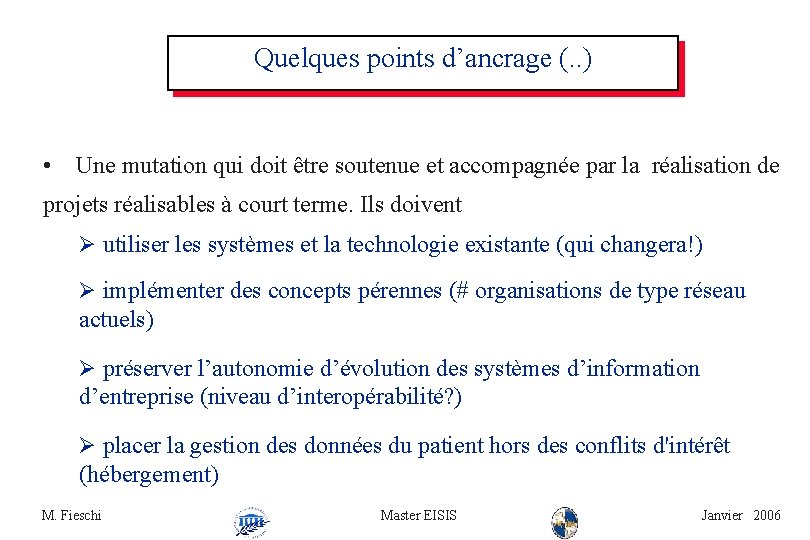 Quelques points d’ancrage (..)

• Une mutation qui doit être soutenue et accompagnée par la réalisation de projets réalisables à court terme. Ils doivent

➢ utiliser les systèmes et la technologie existante (qui changera!)

➢ implémenter des concepts pérennes (# organisations de type réseau actuels)

➢ préserver l’autonomie d’évolution des systèmes d’information d’entreprise (niveau d’interopérabilité?)

➢ placer la gestion des données du patient hors des conflits d'intérêt (hébergement)

M. Fieschi

Master EISIS

Janvier 2006